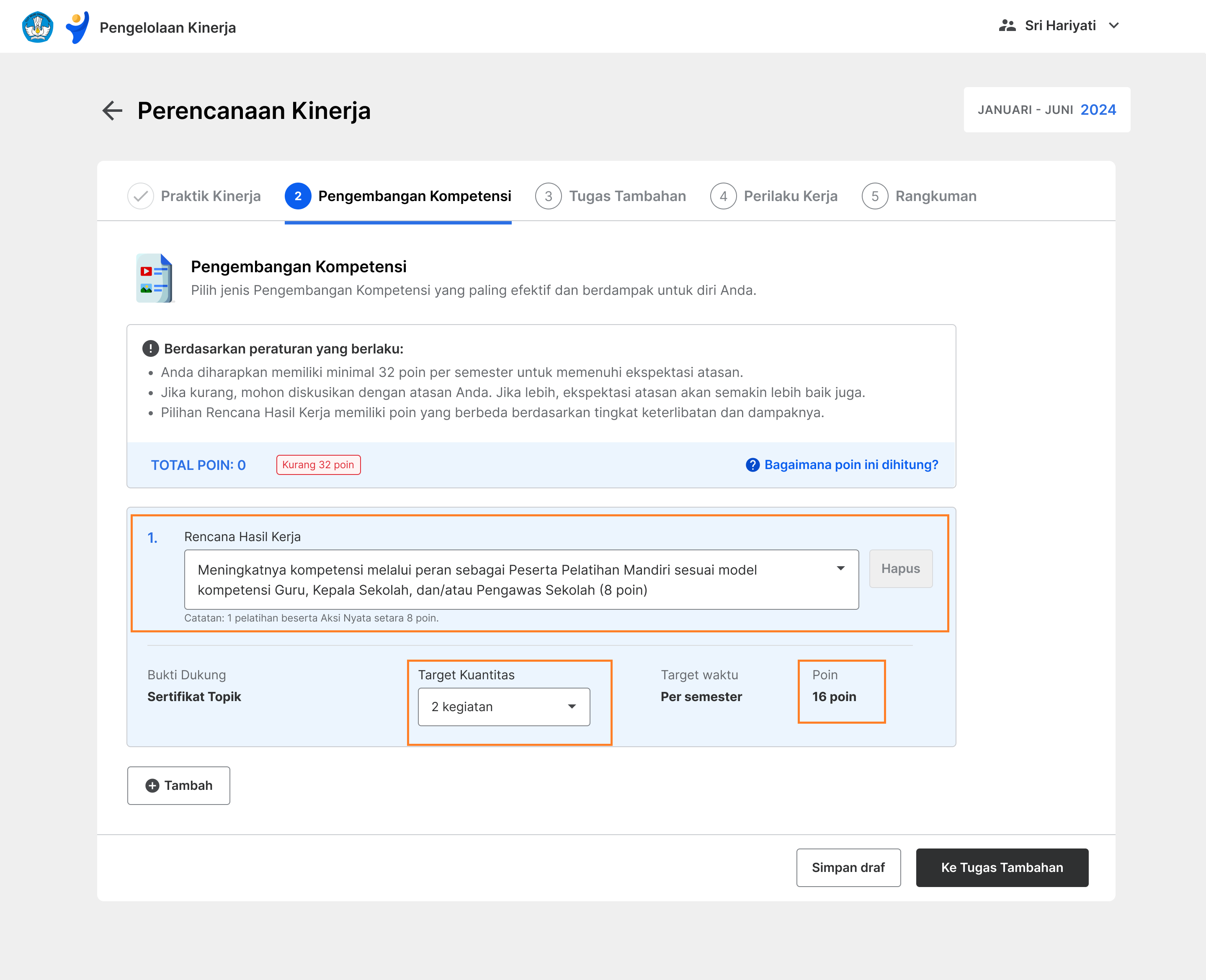 Pengelolaan Kinerja

Sri Hariyati

Perencanaan Kinerja

JANUARI - JUNI 2024

Praktik Kinerja
2 Pengembangan Kompetensi
3 Tugas Tambahan
4 Perilaku Kerja
5 Rangkuman

Pengembangan Kompetensi
Pilih jenis Pengembangan Kompetensi yang paling efektif dan berdampak untuk diri Anda.

Berdasarkan peraturan yang berlaku:
• Anda diharapkan memiliki minimal 32 poin per semester untuk memenuhi ekspektasi atasan.
• Jika kurang, mohon diskusikan dengan atasan Anda. Jika lebih, ekspektasi atasan akan semakin lebih baik juga.
• Pilihan Rencana Hasil Kerja memiliki poin yang berbeda berdasarkan tingkat keterlibatan dan dampaknya.

TOTAL POIN: 0
Kurang 32 poin
Bagaimana poin ini dihitung?

1.
Rencana Hasil Kerja
Meningkatnya kompetensi melalui peran sebagai Peserta Pelatihan Mandiri sesuai model kompetensi Guru, Kepala Sekolah, dan/atau Pengawas Sekolah (8 poin)
Hapus
Catatan: 1 pelatihan beserta Aksi Nyata setara 8 poin.

Bukti Dukung
Sertifikat Topik

Target Kuantitas
2 kegiatan

Target waktu
Per semester

Poin
16 poin

Tambah

Simpan draf
Ke Tugas Tambahan